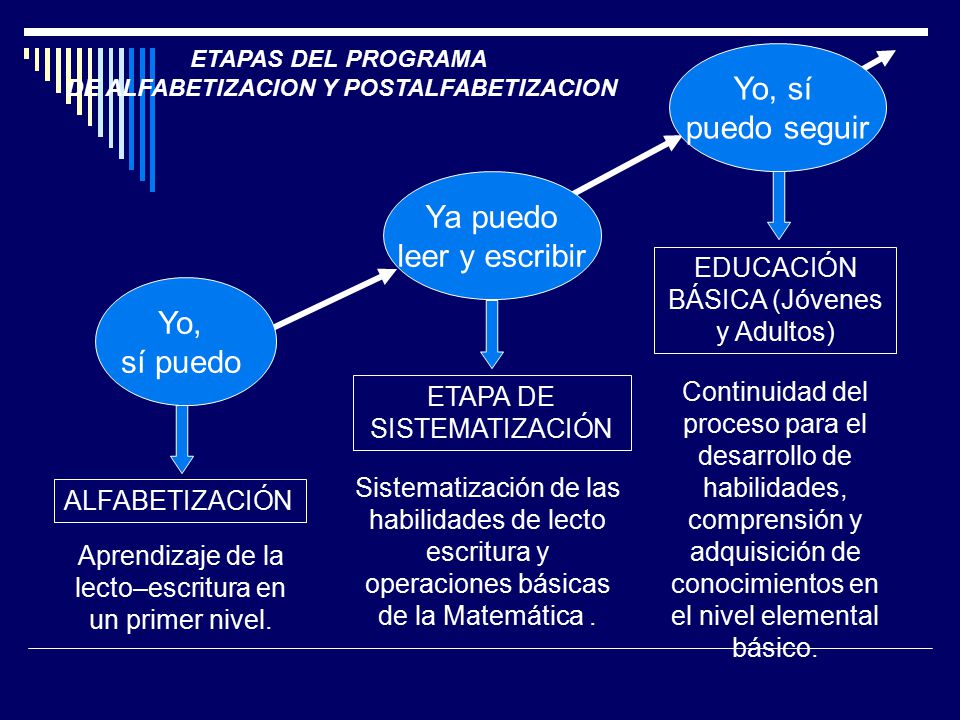 ETAPAS DEL PROGRAMA
DE ALFABETIZACION Y POSTALFABETIZACION

Yo,
sí puedo

ALFABETIZACIÓN

Aprendizaje de la lecto–escritura en un primer nivel.

Ya puedo
leer y escribir

ETAPA DE SISTEMATIZACIÓN

Sistematización de las habilidades de lecto escritura y operaciones básicas de la Matemática .

Yo, sí
puedo seguir

EDUCACIÓN BÁSICA (Jóvenes y Adultos)

Continuidad del proceso para el desarrollo de habilidades, comprensión y adquisición de conocimientos en el nivel elemental básico.